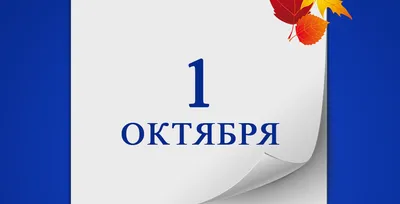 1
ОКТЯБРЯ